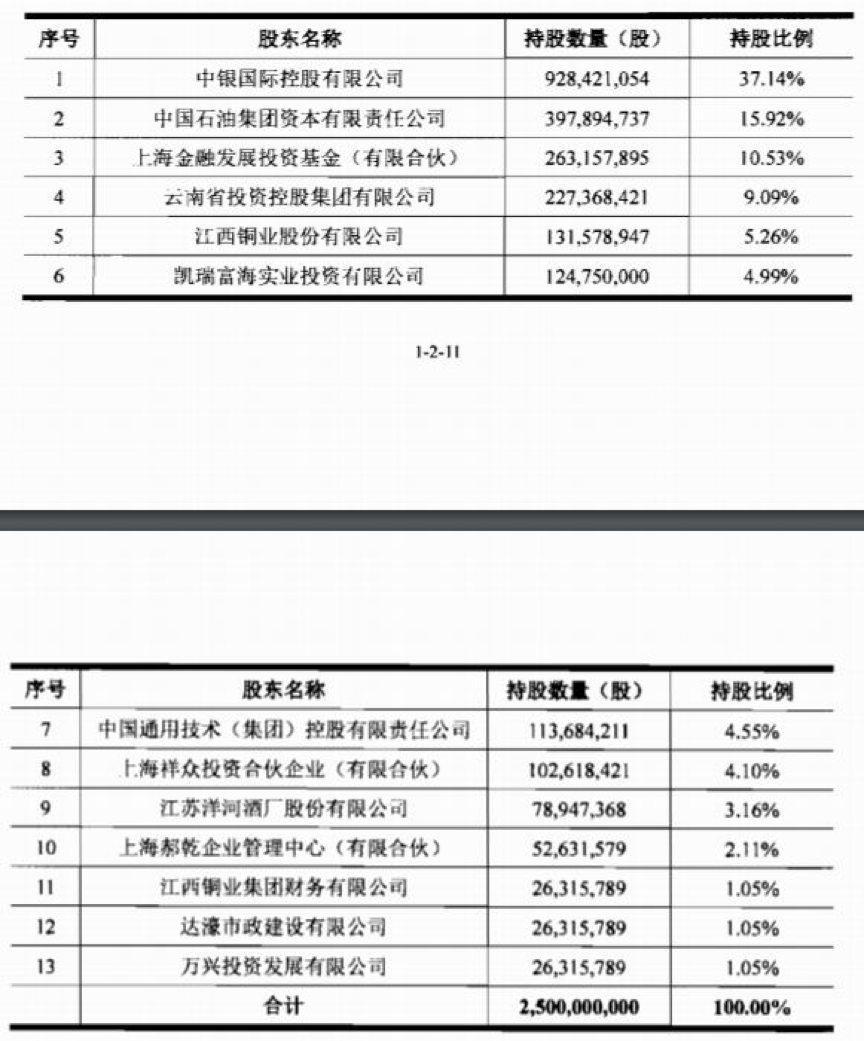 | 序号 | 股东名称 | 持股数量（股） | 持股比例 |
|---|---|---|---|
| 1 | 中银国际控股有限公司 | 928,421,054 | 37.14% |
| 2 | 中国石油集团资本有限责任公司 | 397,894,737 | 15.92% |
| 3 | 上海金融发展投资基金（有限合伙） | 263,157,895 | 10.53% |
| 4 | 云南省投资控股集团有限公司 | 227,368,421 | 9.09% |
| 5 | 江西铜业股份有限公司 | 131,578,947 | 5.26% |
| 6 | 凯瑞富海实业投资有限公司 | 124,750,000 | 4.99% |

1-2-11

| 序号 | 股东名称 | 持股数量（股） | 持股比例 |
|---|---|---|---|
| 7 | 中国通用技术（集团）控股有限责任公司 | 113,684,211 | 4.55% |
| 8 | 上海祥众投资合伙企业（有限合伙） | 102,618,421 | 4.10% |
| 9 | 江苏洋河酒厂股份有限公司 | 78,947,368 | 3.16% |
| 10 | 上海郝乾企业管理中心（有限合伙） | 52,631,579 | 2.11% |
| 11 | 江西铜业集团财务有限公司 | 26,315,789 | 1.05% |
| 12 | 达濠市政建设有限公司 | 26,315,789 | 1.05% |
| 13 | 万兴投资发展有限公司 | 26,315,789 | 1.05% |
| | 合计 | 2,500,000,000 | 100.00% |